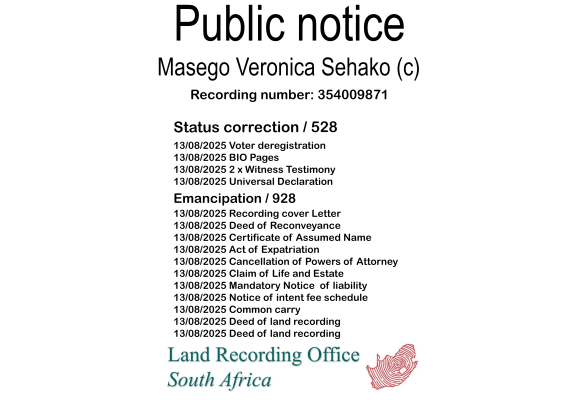 Public notice

Masego Veronica Sehako (c)

Recording number: 354009871

Status correction / 528

13/08/2025 Voter deregistration
13/08/2025 BIO Pages
13/08/2025 2 x Witness Testimony
13/08/2025 Universal Declaration

Emancipation / 928

13/08/2025 Recording cover Letter
13/08/2025 Deed of Reconveyance
13/08/2025 Certificate of Assumed Name
13/08/2025 Act of Expatriation
13/08/2025 Cancellation of Powers of Attorney
13/08/2025 Claim of Life and Estate
13/08/2025 Mandatory Notice of liability
13/08/2025 Notice of intent fee schedule
13/08/2025 Common carry
13/08/2025 Deed of land recording
13/08/2025 Deed of land recording

Land Recording Office
South Africa